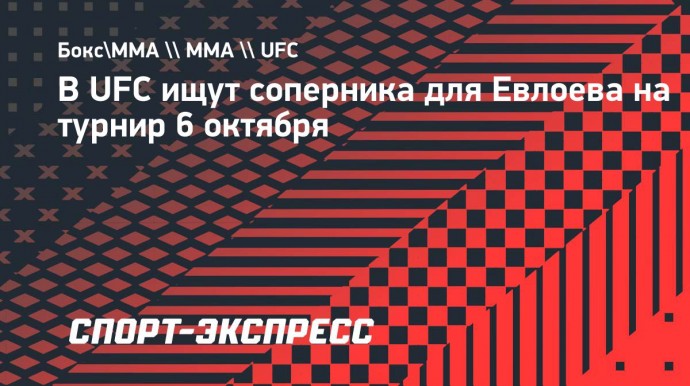 Бокс\ММА \\ ММА \\ UFC

В UFC ищут соперника для Евлоева на турнир 6 октября

СПОРТ-ЭКСПРЕСС